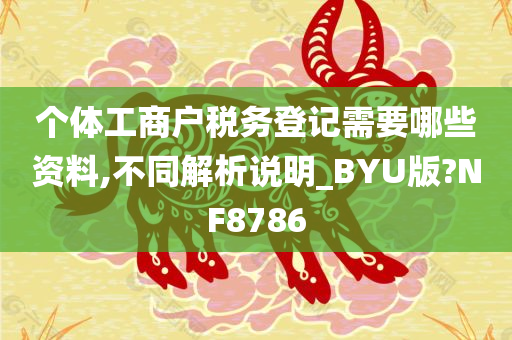 个体工商户税务登记需要哪些资料,不同解析说明_BYU版?NF8786